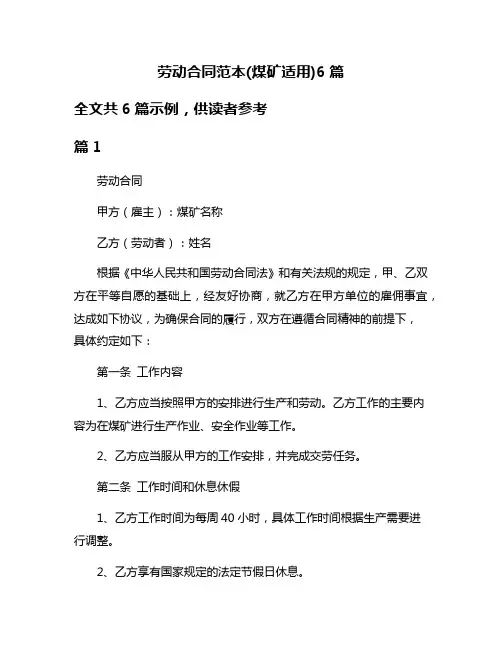 劳动合同范本(煤矿适用)6 篇

全文共 6 篇示例，供读者参考

篇 1

劳动合同

甲方（雇主）：煤矿名称

乙方（劳动者）：姓名

根据《中华人民共和国劳动合同法》和有关法规的规定，甲、乙双方在平等自愿的基础上，经友好协商，就乙方在甲方单位的雇佣事宜，达成如下协议，为确保合同的履行，双方在遵循合同精神的前提下，具体约定如下：

第一条 工作内容

1、乙方应当按照甲方的安排进行生产和劳动。乙方工作的主要内容为在煤矿进行生产作业、安全作业等工作。

2、乙方应当服从甲方的工作安排，并完成交劳任务。

第二条 工作时间和休息休假

1、乙方工作时间为每周 40 小时，具体工作时间根据生产需要进行调整。

2、乙方享有国家规定的法定节假日休息。